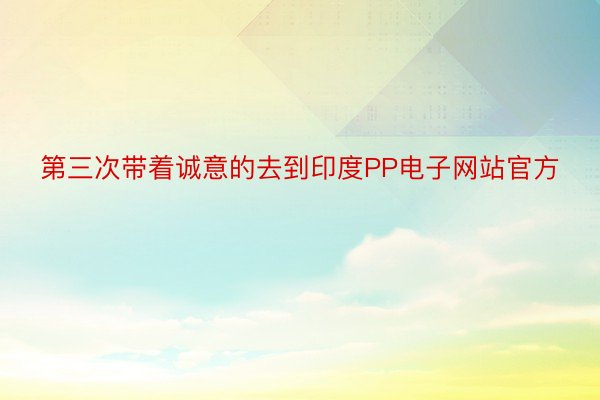 第三次带着诚意的去到印度PP电子网站官方